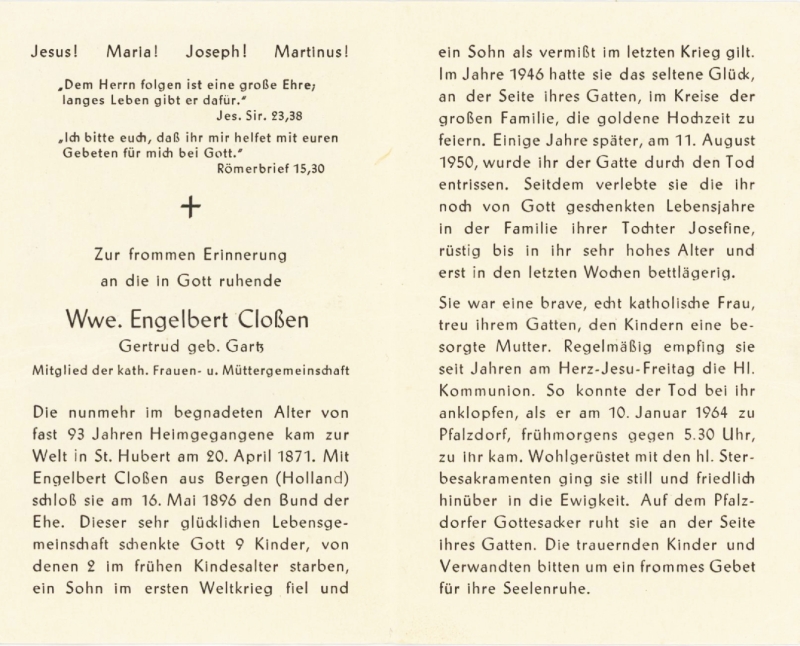 Jesus! Maria! Joseph! Martinus!

„Dem Herrn folgen ist eine große Ehre; langes Leben gibt er dafür."
Jes. Sir. 23,38

„Ich bitte euch, daß ihr mir helfet mit euren Gebeten für mich bei Gott."
Römerbrief 15,30

+

Zur frommen Erinnerung
an die in Gott ruhende

Wwe. Engelbert Cloßen
Gertrud geb. Garts
Mitglied der kath. Frauen- u. Müttergemeinschaft

Die nunmehr im begnadeten Alter von fast 93 Jahren Heimgegangene kam zur Welt in St. Hubert am 20. April 1871. Mit Engelbert Cloßen aus Bergen (Holland) schloß sie am 16. Mai 1896 den Bund der Ehe. Dieser sehr glücklichen Lebensgemeinschaft schenkte Gott 9 Kinder, von denen 2 im frühen Kindesalter starben, ein Sohn im ersten Weltkrieg fiel und ein Sohn als vermißt im letzten Krieg gilt. Im Jahre 1946 hatte sie das seltene Glück, an der Seite ihres Gatten, im Kreise der großen Familie, die goldene Hochzeit zu feiern. Einige Jahre später, am 11. August 1950, wurde ihr der Gatte durch den Tod entrissen. Seitdem verlebte sie die ihr noch von Gott geschenkten Lebensjahre in der Familie ihrer Tochter Josefine, rüstig bis in ihr sehr hohes Alter und erst in den letzten Wochen bettlägerig.

Sie war eine brave, echt katholische Frau, treu ihrem Gatten, den Kindern eine besorgte Mutter. Regelmäßig empfing sie seit Jahren am Herz-Jesu-Freitag die Hl. Kommunion. So konnte der Tod bei ihr anklopfen, als er am 10. Januar 1964 zu Pfalzdorf, frühmorgens gegen 5.30 Uhr, zu ihr kam. Wohlgerüstet mit den hl. Sterbesakramenten ging sie still und friedlich hinüber in die Ewigkeit. Auf dem Pfalzdorfer Gottesacker ruht sie an der Seite ihres Gatten. Die trauernden Kinder und Verwandten bitten um ein frommes Gebet für ihre Seelenruhe.